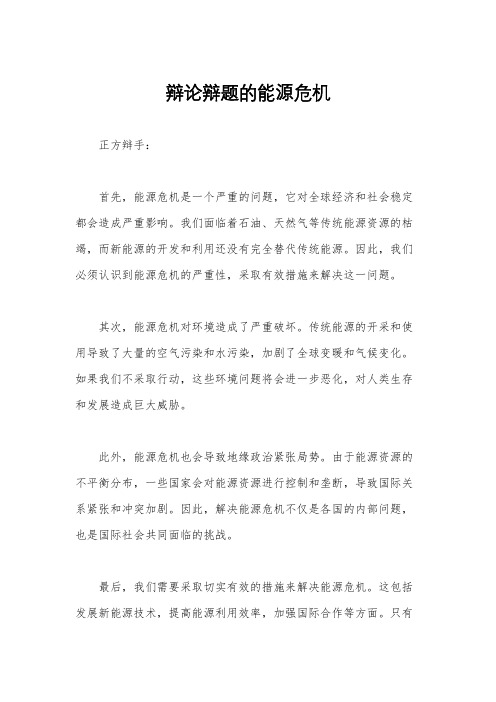 辩论辩题的能源危机

正方辩手：

首先，能源危机是一个严重的问题，它对全球经济和社会稳定都会造成严重影响。我们面临着石油、天然气等传统能源资源的枯竭，而新能源的开发和利用还没有完全替代传统能源。因此，我们必须认识到能源危机的严重性，采取有效措施来解决这一问题。

其次，能源危机对环境造成了严重破坏。传统能源的开采和使用导致了大量的空气污染和水污染，加剧了全球变暖和气候变化。如果我们不采取行动，这些环境问题将会进一步恶化，对人类生存和发展造成巨大威胁。

此外，能源危机也会导致地缘政治紧张局势。由于能源资源的不平衡分布，一些国家会对能源资源进行控制和垄断，导致国际关系紧张和冲突加剧。因此，解决能源危机不仅是各国的内部问题，也是国际社会共同面临的挑战。

最后，我们需要采取切实有效的措施来解决能源危机。这包括发展新能源技术，提高能源利用效率，加强国际合作等方面。只有